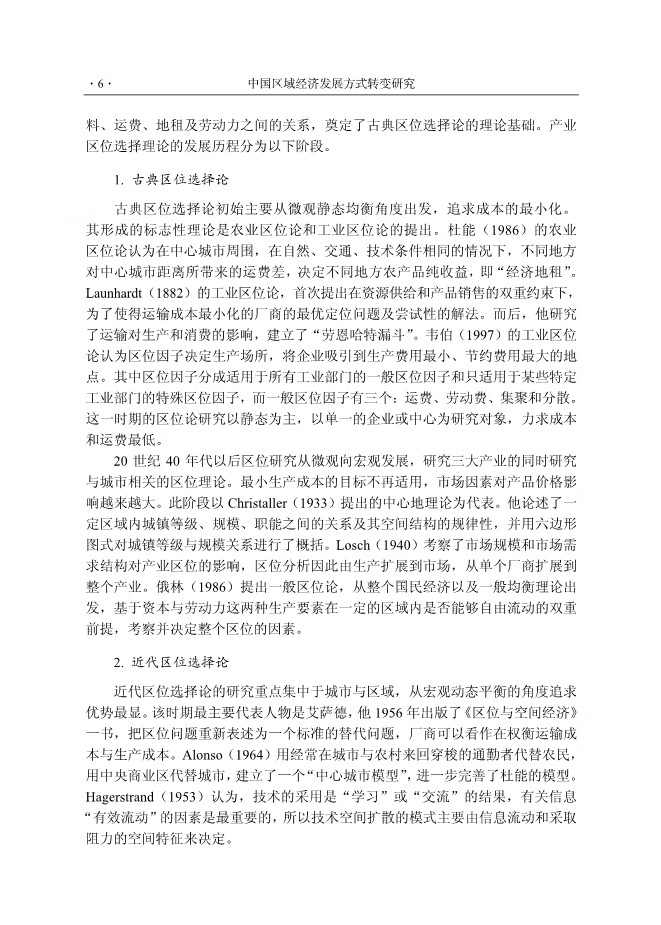 · 6 ·　　中国区域经济发展方式转变研究

料、运费、地租及劳动力之间的关系，奠定了古典区位选择论的理论基础。产业区位选择理论的发展历程分为以下阶段。

1. 古典区位选择论

古典区位选择论初始主要从微观静态均衡角度出发，追求成本的最小化。其形成的标志性理论是农业区位论和工业区位论的提出。杜能（1986）的农业区位论认为在中心城市周围，在自然、交通、技术条件相同的情况下，不同地方对中心城市距离所带来的运费差，决定不同地方农产品纯收益，即“经济地租”。Launhardt（1882）的工业区位论，首次提出在资源供给和产品销售的双重约束下，为了使得运输成本最小化的厂商的最优定位问题及尝试性的解法。而后，他研究了运输对生产和消费的影响，建立了“劳恩哈特漏斗”。韦伯（1997）的工业区位论认为区位因子决定生产场所，将企业吸引到生产费用最小、节约费用最大的地点。其中区位因子分成适用于所有工业部门的一般区位因子和只适用于某些特定工业部门的特殊区位因子，而一般区位因子有三个：运费、劳动费、集聚和分散。这一时期的区位论研究以静态为主，以单一的企业或中心为研究对象，力求成本和运费最低。

20 世纪 40 年代以后区位研究从微观向宏观发展，研究三大产业的同时研究与城市相关的区位理论。最小生产成本的目标不再适用，市场因素对产品价格影响越来越大。此阶段以 Christaller（1933）提出的中心地理论为代表。他论述了一定区域内城镇等级、规模、职能之间的关系及其空间结构的规律性，并用六边形图式对城镇等级与规模关系进行了概括。Losch（1940）考察了市场规模和市场需求结构对产业区位的影响，区位分析因此由生产扩展到市场，从单个厂商扩展到整个产业。俄林（1986）提出一般区位论，从整个国民经济以及一般均衡理论出发，基于资本与劳动力这两种生产要素在一定的区域内是否能够自由流动的双重前提，考察并决定整个区位的因素。

2. 近代区位选择论

近代区位选择论的研究重点集中于城市与区域，从宏观动态平衡的角度追求优势最显。该时期最主要代表人物是艾萨德，他 1956 年出版了《区位与空间经济》一书，把区位问题重新表述为一个标准的替代问题，厂商可以看作在权衡运输成本与生产成本。Alonso（1964）用经常在城市与农村来回穿梭的通勤者代替农民，用中央商业区代替城市，建立了一个“中心城市模型”，进一步完善了杜能的模型。Hagerstrand（1953）认为，技术的采用是“学习”或“交流”的结果，有关信息“有效流动”的因素是最重要的，所以技术空间扩散的模式主要由信息流动和采取阻力的空间特征来决定。